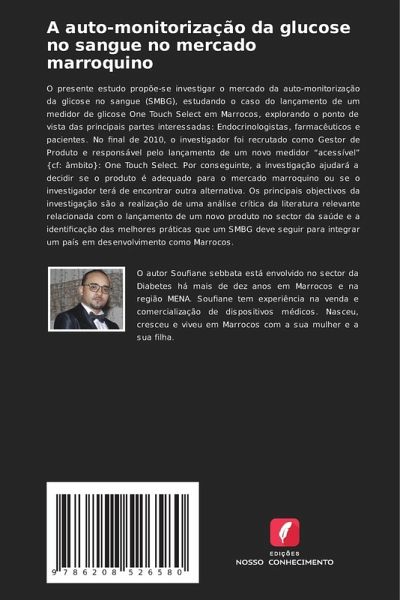 A auto-monitorização da glucose no sangue no mercado marroquino

O presente estudo propõe-se investigar o mercado da auto-monitorização da glicose no sangue (SMBG), estudando o caso do lançamento de um medidor de glicose One Touch Select em Marrocos, explorando o ponto de vista das principais partes interessadas: Endocrinologistas, farmacêuticos e pacientes. No final de 2010, o investigador foi recrutado como Gestor de Produto e responsável pelo lançamento de um novo medidor "acessível" {cf: âmbito}: One Touch Select. Por conseguinte, a investigação ajudará a decidir se o produto é adequado para o mercado marroquino ou se o investigador terá de encontrar outra alternativa. Os principais objectivos da investigação são a realização de uma análise crítica da literatura relevante relacionada com o lançamento de um novo produto no sector da saúde e a identificação das melhores práticas que um SMBG deve seguir para integrar um país em desenvolvimento como Marrocos.

O autor Soufiane sebbata está envolvido no sector da Diabetes há mais de dez anos em Marrocos e na região MENA. Soufiane tem experiência na venda e comercialização de dispositivos médicos. Nasceu, cresceu e viveu em Marrocos com a sua mulher e a sua filha.

9 786208 526580

EDIÇÕES
NOSSO CONHECIMENTO